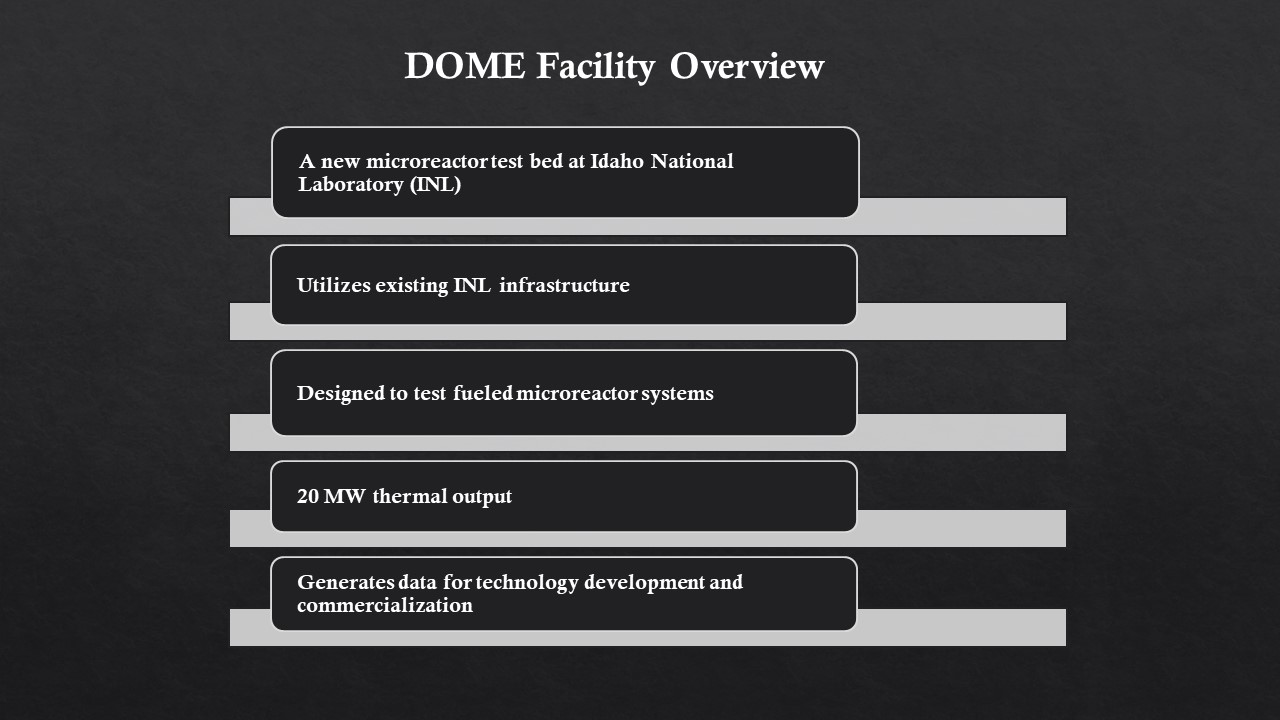 DOME Facility Overview

A new microreactor test bed at Idaho National Laboratory (INL)

Utilizes existing INL infrastructure

Designed to test fueled microreactor systems

20 MW thermal output

Generates data for technology development and commercialization